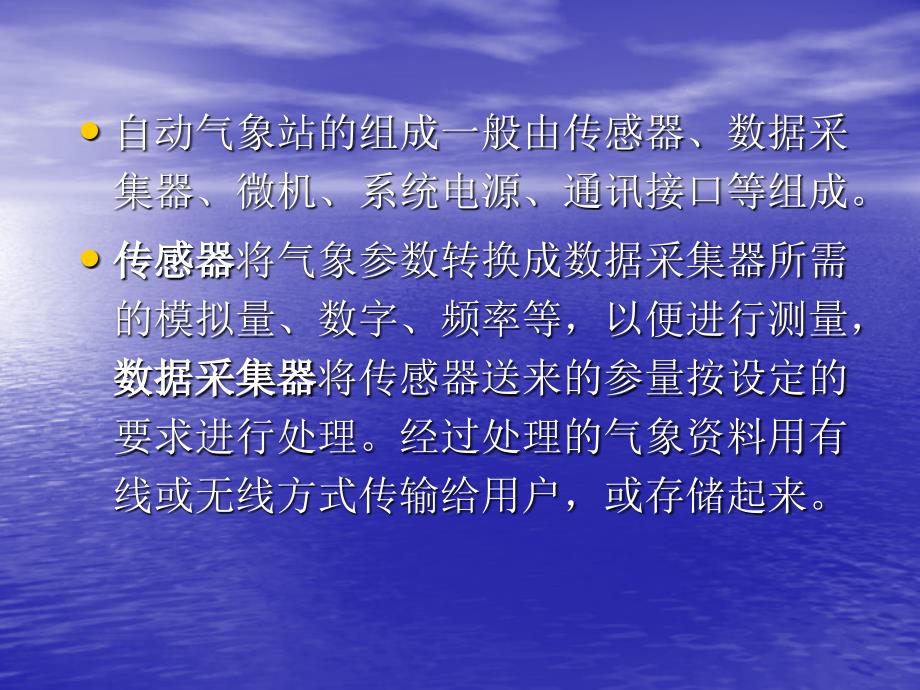 • 自动气象站的组成一般由传感器、数据采集器、微机、系统电源、通讯接口等组成。

• 传感器将气象参数转换成数据采集器所需的模拟量、数字、频率等，以便进行测量，数据采集器将传感器送来的参量按设定的要求进行处理。经过处理的气象资料用有线或无线方式传输给用户，或存储起来。